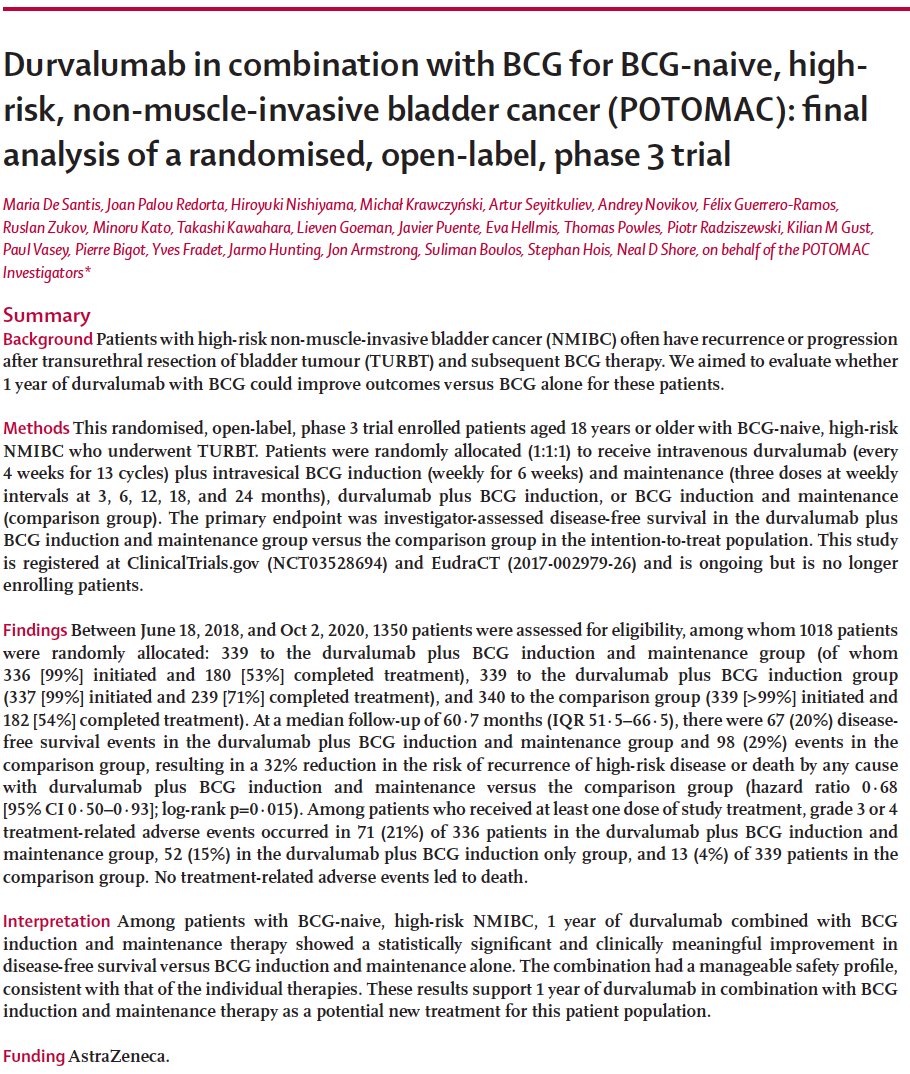 Durvalumab in combination with BCG for BCG-naive, high-risk, non-muscle-invasive bladder cancer (POTOMAC): final analysis of a randomised, open-label, phase 3 trial

Maria De Santis, Joan Palou Redorta, Hiroyuki Nishiyama, Michał Krawczyński, Artur Seyitkuliev, Andrey Novikov, Félix Guerrero-Ramos, Ruslan Zukov, Minoru Kato, Takashi Kawahara, Lieven Goeman, Javier Puente, Eva Hellmis, Thomas Powles, Piotr Radziszewski, Kilian M Gust, Paul Vasey, Pierre Bigot, Yves Fradet, Jarmo Hunting, Jon Armstrong, Suliman Boulos, Stephan Hois, Neal D Shore, on behalf of the POTOMAC Investigators*

Summary
Background Patients with high-risk non-muscle-invasive bladder cancer (NMIBC) often have recurrence or progression after transurethral resection of bladder tumour (TURBT) and subsequent BCG therapy. We aimed to evaluate whether 1 year of durvalumab with BCG could improve outcomes versus BCG alone for these patients.

Methods This randomised, open-label, phase 3 trial enrolled patients aged 18 years or older with BCG-naive, high-risk NMIBC who underwent TURBT. Patients were randomly allocated (1:1:1) to receive intravenous durvalumab (every 4 weeks for 13 cycles) plus intravesical BCG induction (weekly for 6 weeks) and maintenance (three doses at weekly intervals at 3, 6, 12, 18, and 24 months), durvalumab plus BCG induction, or BCG induction and maintenance (comparison group). The primary endpoint was investigator-assessed disease-free survival in the durvalumab plus BCG induction and maintenance group versus the comparison group in the intention-to-treat population. This study is registered at ClinicalTrials.gov (NCT03528694) and EudraCT (2017-002979-26) and is ongoing but is no longer enrolling patients.

Findings Between June 18, 2018, and Oct 2, 2020, 1350 patients were assessed for eligibility, among whom 1018 patients were randomly allocated: 339 to the durvalumab plus BCG induction and maintenance group (of whom 336 [99%] initiated and 180 [53%] completed treatment), 339 to the durvalumab plus BCG induction group (337 [99%] initiated and 239 [71%] completed treatment), and 340 to the comparison group (339 [>99%] initiated and 182 [54%] completed treatment). At a median follow-up of 60·7 months (IQR 51·5–66·5), there were 67 (20%) disease-free survival events in the durvalumab plus BCG induction and maintenance group and 98 (29%) events in the comparison group, resulting in a 32% reduction in the risk of recurrence of high-risk disease or death by any cause with durvalumab plus BCG induction and maintenance versus the comparison group (hazard ratio 0·68 [95% CI 0·50–0·93]; log-rank p=0·015). Among patients who received at least one dose of study treatment, grade 3 or 4 treatment-related adverse events occurred in 71 (21%) of 336 patients in the durvalumab plus BCG induction and maintenance group, 52 (15%) in the durvalumab plus BCG induction only group, and 13 (4%) of 339 patients in the comparison group. No treatment-related adverse events led to death.

Interpretation Among patients with BCG-naive, high-risk NMIBC, 1 year of durvalumab combined with BCG induction and maintenance therapy showed a statistically significant and clinically meaningful improvement in disease-free survival versus BCG induction and maintenance alone. The combination had a manageable safety profile, consistent with that of the individual therapies. These results support 1 year of durvalumab in combination with BCG induction and maintenance therapy as a potential new treatment for this patient population.

Funding AstraZeneca.